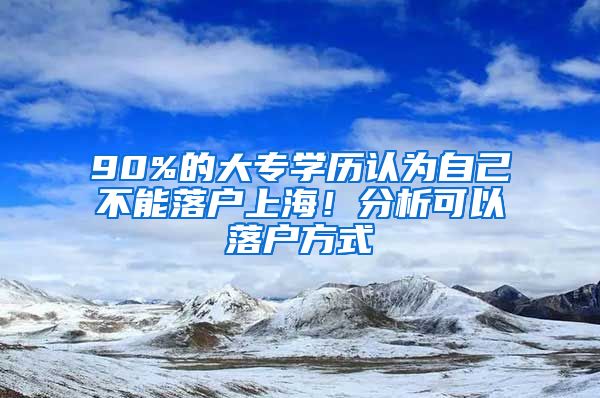 90%的大专学历认为自己不能落户上海！分析可以落户方式